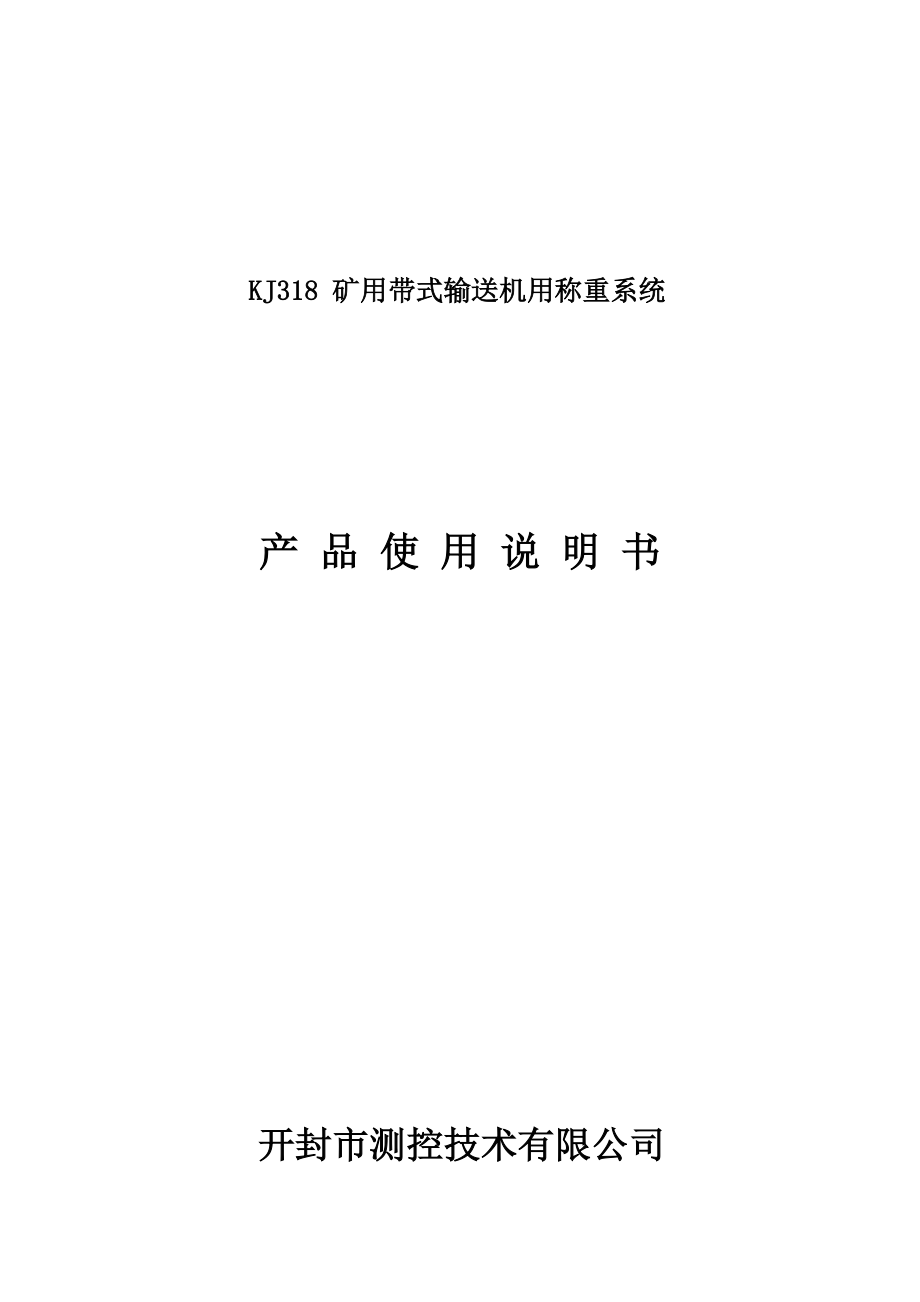 KJ318 矿用带式输送机用称重系统

产 品 使 用 说 明 书

开封市测控技术有限公司